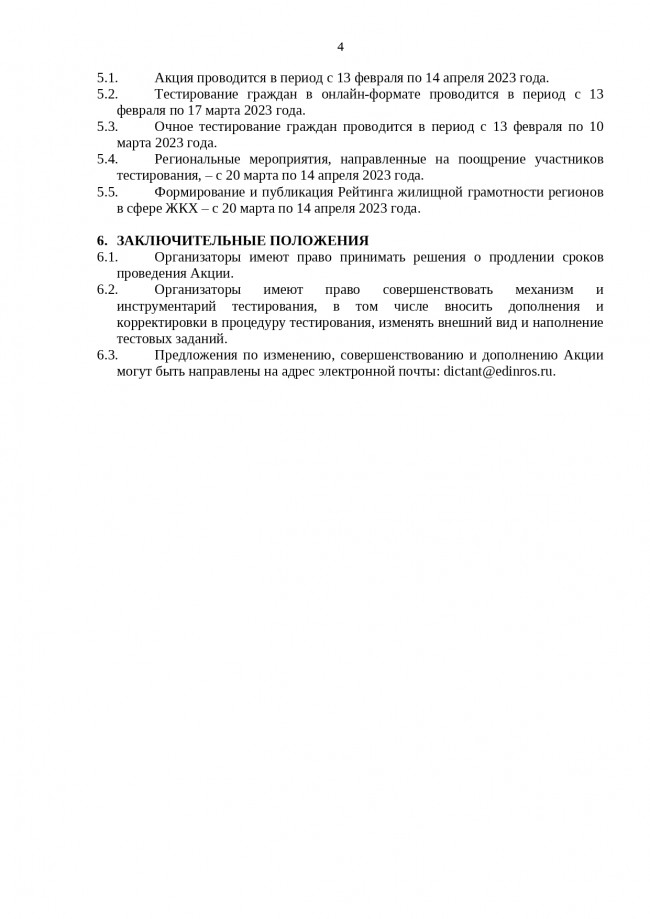 4

5.1. Акция проводится в период с 13 февраля по 14 апреля 2023 года.

5.2. Тестирование граждан в онлайн-формате проводится в период с 13 февраля по 17 марта 2023 года.

5.3. Очное тестирование граждан проводится в период с 13 февраля по 10 марта 2023 года.

5.4. Региональные мероприятия, направленные на поощрение участников тестирования, – с 20 марта по 14 апреля 2023 года.

5.5. Формирование и публикация Рейтинга жилищной грамотности регионов в сфере ЖКХ – с 20 марта по 14 апреля 2023 года.

6. ЗАКЛЮЧИТЕЛЬНЫЕ ПОЛОЖЕНИЯ

6.1. Организаторы имеют право принимать решения о продлении сроков проведения Акции.

6.2. Организаторы имеют право совершенствовать механизм и инструментарий тестирования, в том числе вносить дополнения и корректировки в процедуру тестирования, изменять внешний вид и наполнение тестовых заданий.

6.3. Предложения по изменению, совершенствованию и дополнению Акции могут быть направлены на адрес электронной почты: dictant@edinros.ru.